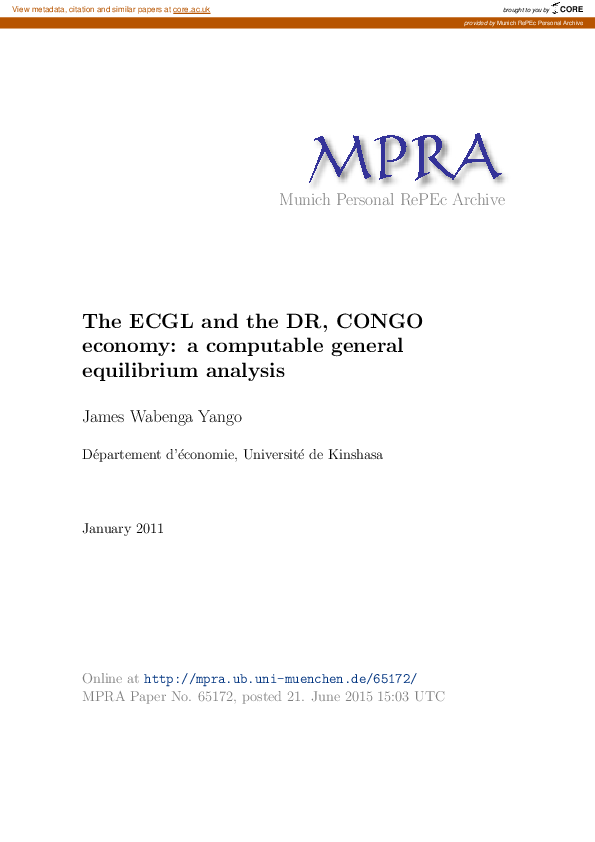 View metadata, citation and similar papers at core.ac.uk

brought to you by CORE

provided by Munich RePEc Personal Archive

MPRA

Munich Personal RePEc Archive

The ECGL and the DR, CONGO economy: a computable general equilibrium analysis

James Wabenga Yango

Département d'économie, Université de Kinshasa

January 2011

Online at http://mpra.ub.uni-muenchen.de/65172/
MPRA Paper No. 65172, posted 21. June 2015 15:03 UTC